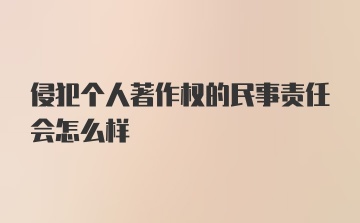 侵犯个人著作权的民事责任会怎么样